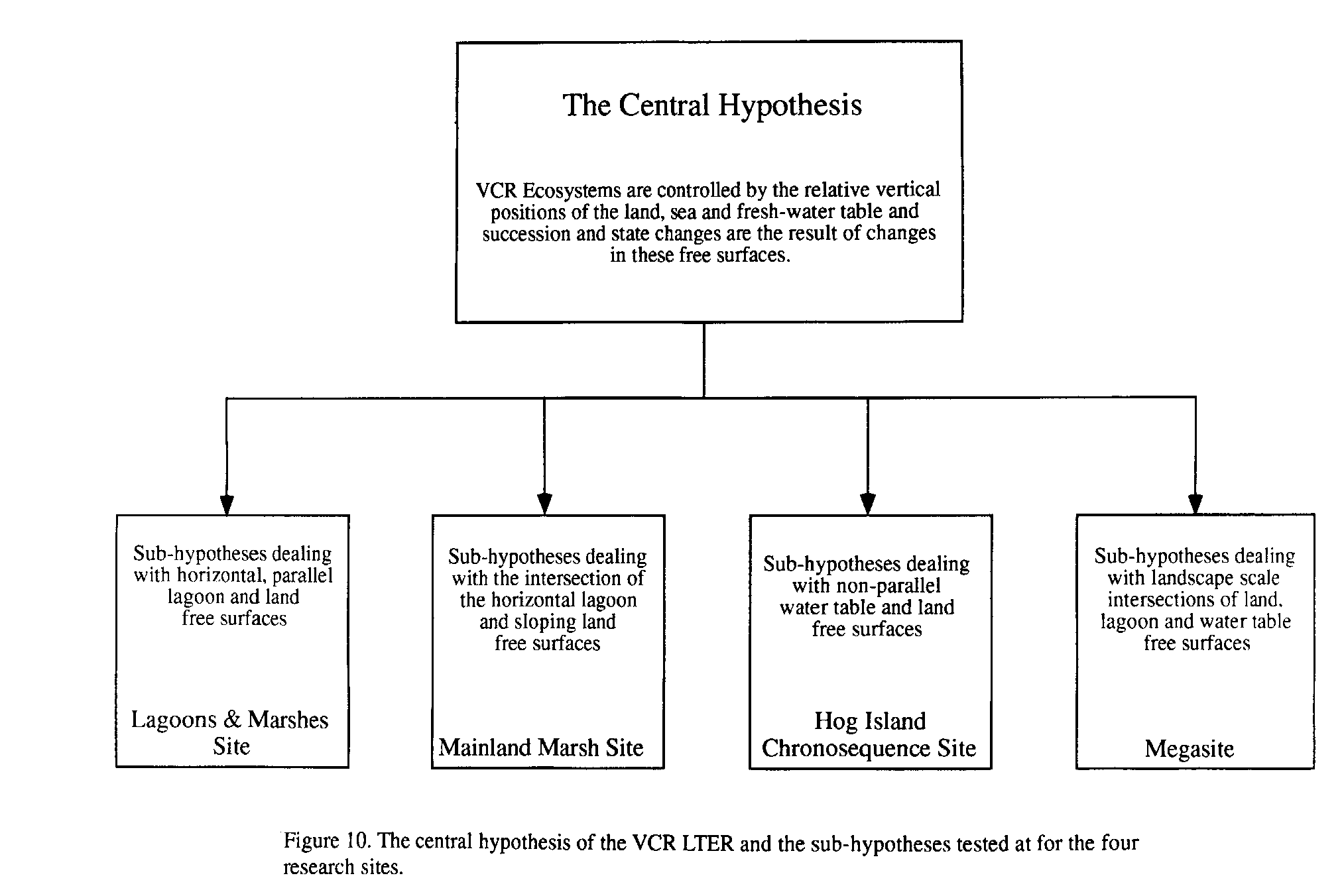 The Central Hypothesis

VCR Ecosystems are controlled by the relative vertical positions of the land, sea and fresh-water table and succession and state changes are the result of changes in these free surfaces.

Sub-hypotheses dealing with horizontal, parallel lagoon and land free surfaces

Lagoons & Marshes Site

Sub-hypotheses dealing with the intersection of the horizontal lagoon and sloping land free surfaces

Mainland Marsh Site

Sub-hypotheses dealing with non-parallel water table and land free surfaces

Hog Island Chronosequence Site

Sub-hypotheses dealing with landscape scale intersections of land, lagoon and water table free surfaces

Megasite

Figure 10. The central hypothesis of the VCR LTER and the sub-hypotheses tested at for the four research sites.